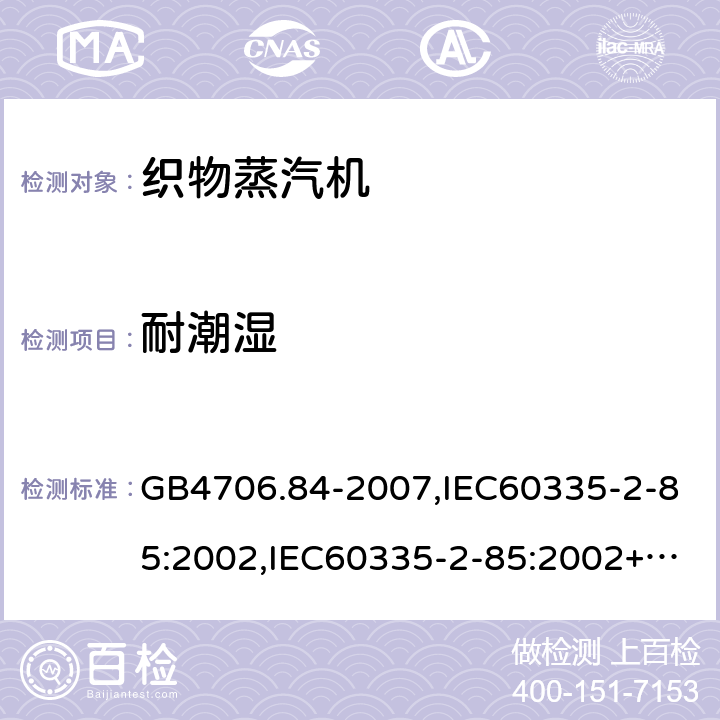 MA CNAS ilac-MRA

检测对象： 织物蒸汽机

检测项目： 耐潮湿

检测标准： GB4706.84-2007,IEC60335-2-85:2002,IEC60335-2-85:2002+…

百检 Baijiantest.com

做检测 上百检
400-151-7153